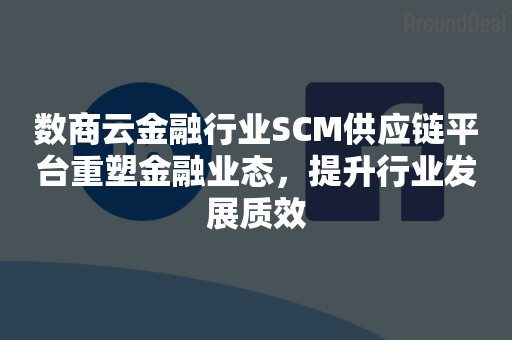 AroundDeal

数商云金融行业SCM供应链平台重塑金融业态，提升行业发展质效